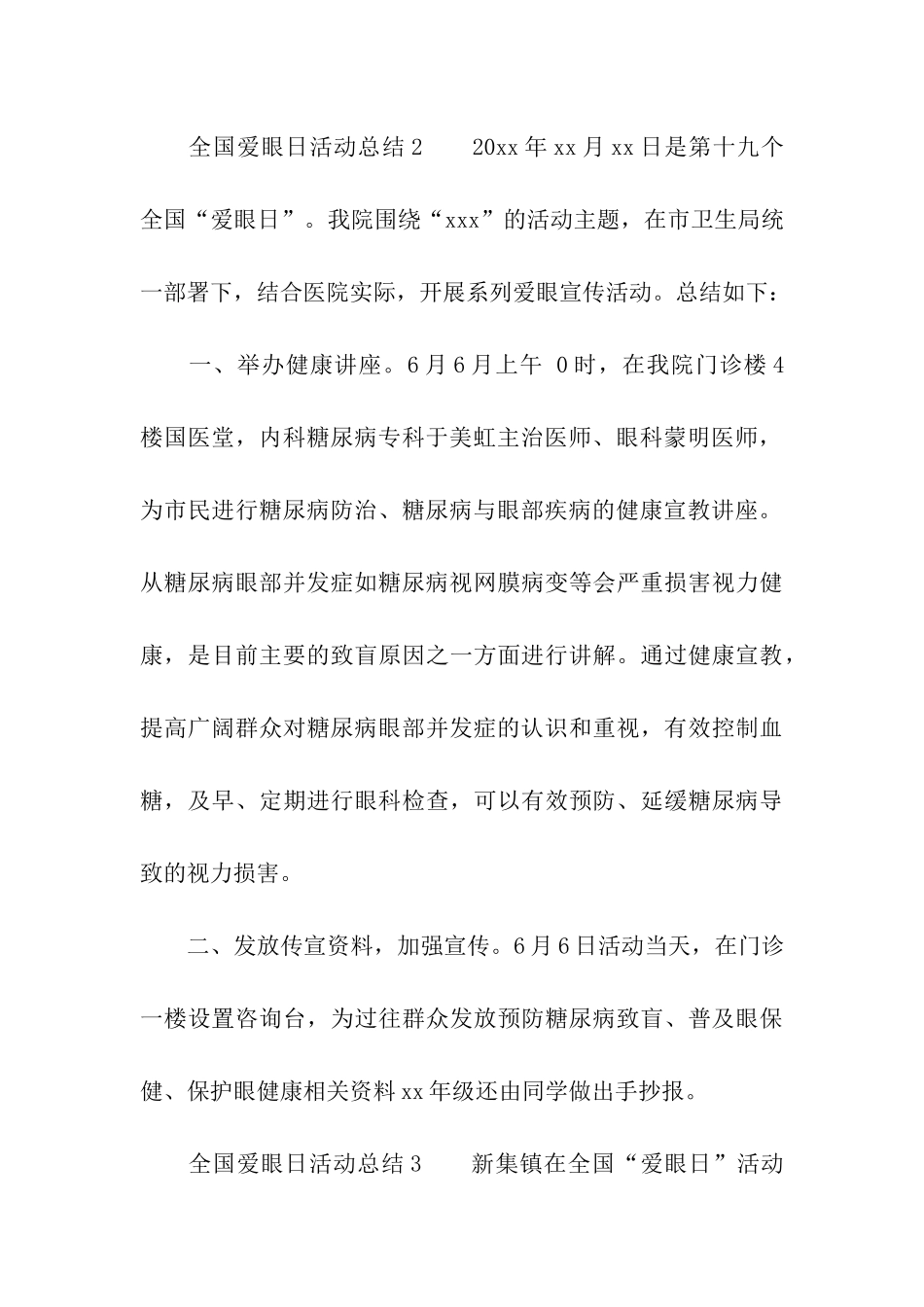 全国爱眼日活动总结2　　20xx年xx月xx日是第十九个全国“爱眼日”。我院围绕“xxx”的活动主题，在市卫生局统一部署下，结合医院实际，开展系列爱眼宣传活动。总结如下：

一、举办健康讲座。6月6月上午 0时，在我院门诊楼4楼国医堂，内科糖尿病专科于美虹主治医师、眼科蒙明医师，为市民进行糖尿病防治、糖尿病与眼部疾病的健康宣教讲座。从糖尿病眼部并发症如糖尿病视网膜病变等会严重损害视力健康，是目前主要的致盲原因之一方面进行讲解。通过健康宣教，提高广阔群众对糖尿病眼部并发症的认识和重视，有效控制血糖，及早、定期进行眼科检查，可以有效预防、延缓糖尿病导致的视力损害。

二、发放传宣资料，加强宣传。6月6日活动当天，在门诊一楼设置咨询台，为过往群众发放预防糖尿病致盲、普及眼保健、保护眼健康相关资料xx年级还由同学做出手抄报。

全国爱眼日活动总结3　　新集镇在全国“爱眼日”活动